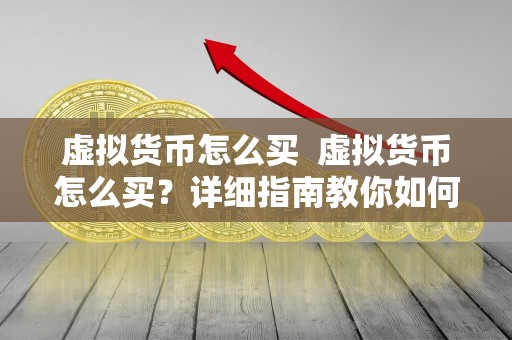 虚拟货币怎么买  虚拟货币怎么买？详细指南教你如何